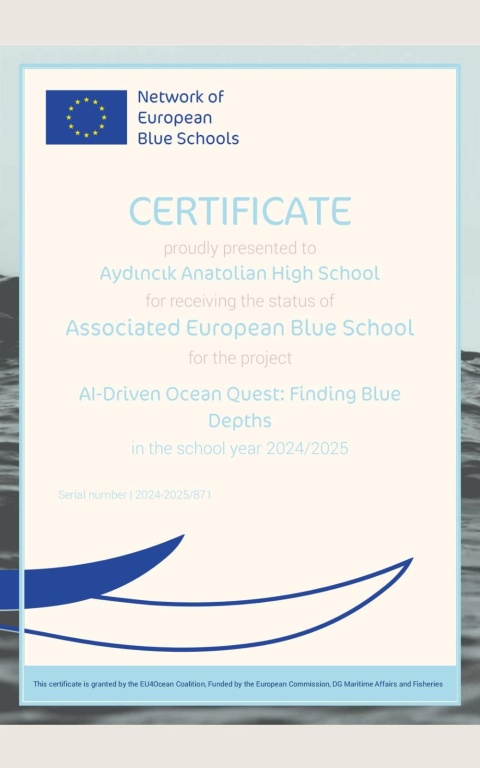 Network of European Blue Schools

CERTIFICATE

proudly presented to

Aydıncık Anatolian High School

for receiving the status of

Associated European Blue School

for the project

AI-Driven Ocean Quest: Finding Blue Depths

in the school year 2024/2025

Serial number | 2024-2025/871

This certificate is granted by the EU4Ocean Coalition, Funded by the European Commission, DG Maritime Affairs and Fisheries